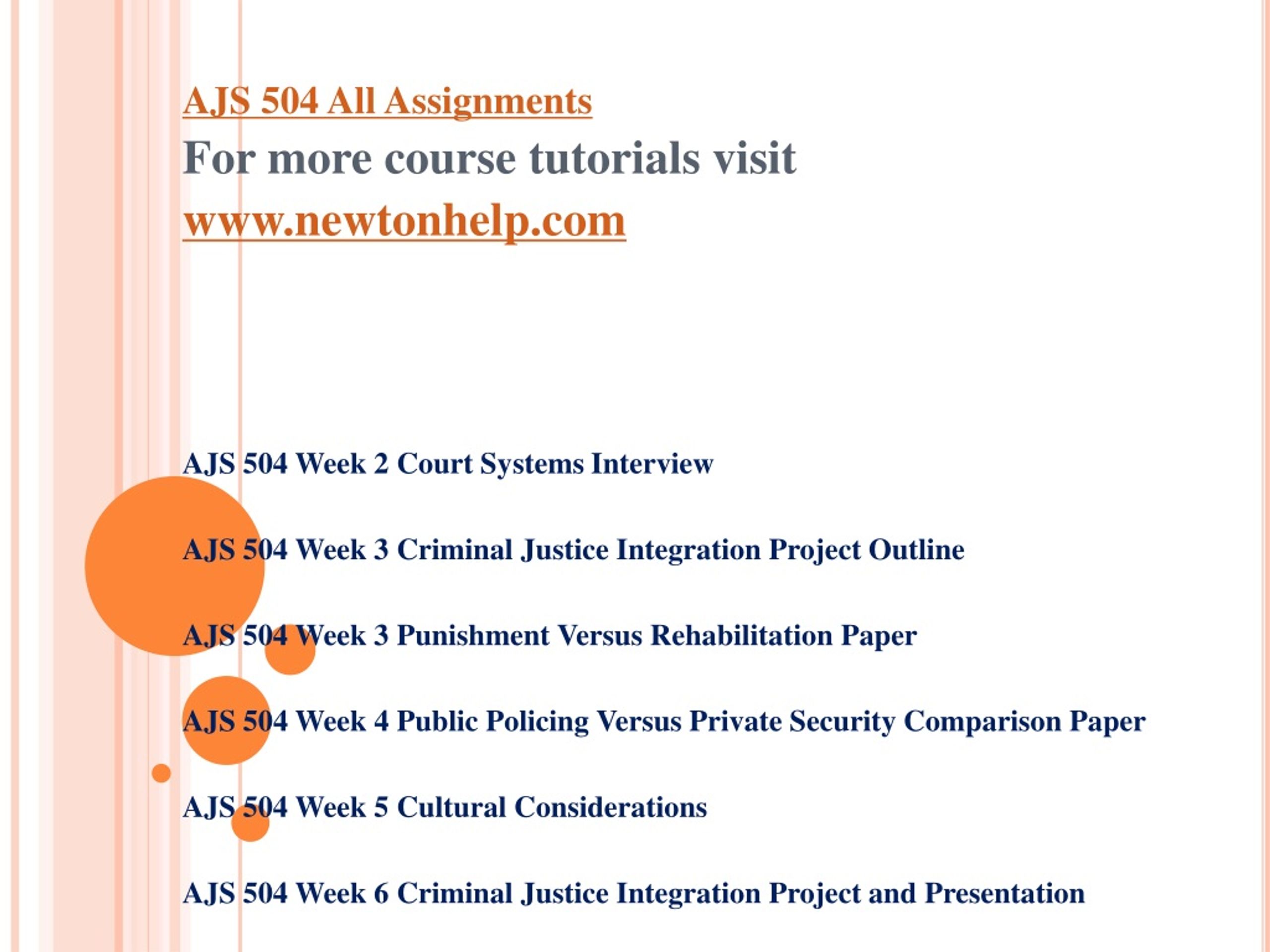 AJS 504 All Assignments
For more course tutorials visit
www.newtonhelp.com

AJS 504 Week 2 Court Systems Interview

AJS 504 Week 3 Criminal Justice Integration Project Outline

AJS 504 Week 3 Punishment Versus Rehabilitation Paper

AJS 504 Week 4 Public Policing Versus Private Security Comparison Paper

AJS 504 Week 5 Cultural Considerations

AJS 504 Week 6 Criminal Justice Integration Project and Presentation